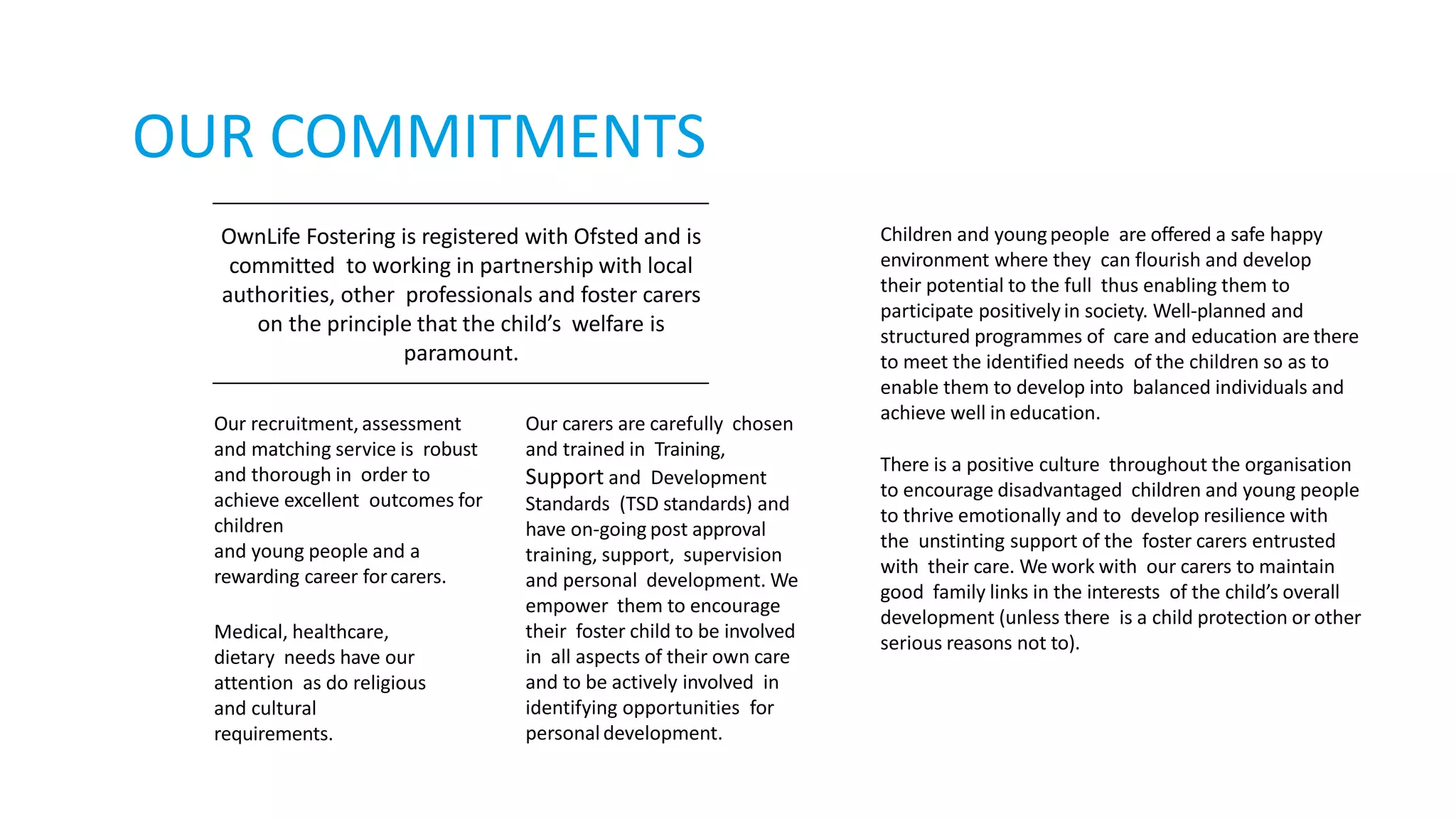 OUR COMMITMENTS

OwnLife Fostering is registered with Ofsted and is committed to working in partnership with local authorities, other professionals and foster carers on the principle that the child's welfare is paramount.

Our recruitment, assessment and matching service is robust and thorough in order to achieve excellent outcomes for children
and young people and a rewarding career for carers.

Medical, healthcare, dietary needs have our attention as do religious and cultural requirements.

Our carers are carefully chosen and trained in Training, Support and Development Standards (TSD standards) and have on-going post approval training, support, supervision and personal development. We empower them to encourage their foster child to be involved in all aspects of their own care and to be actively involved in identifying opportunities for personal development.

Children and young people are offered a safe happy environment where they can flourish and develop their potential to the full thus enabling them to participate positively in society. Well-planned and structured programmes of care and education are there to meet the identified needs of the children so as to enable them to develop into balanced individuals and achieve well in education.

There is a positive culture throughout the organisation to encourage disadvantaged children and young people to thrive emotionally and to develop resilience with the unstinting support of the foster carers entrusted with their care. We work with our carers to maintain good family links in the interests of the child's overall development (unless there is a child protection or other serious reasons not to).